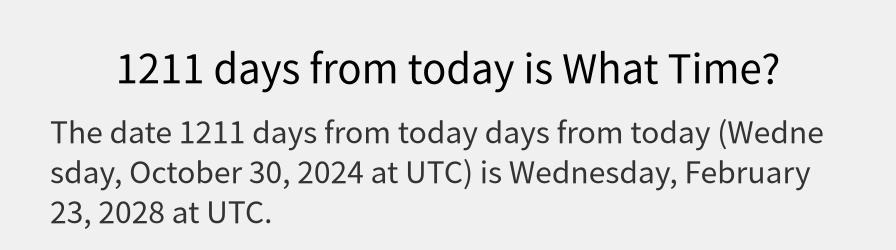 1211 days from today is What Time?

The date 1211 days from today days from today (Wednesday, October 30, 2024 at UTC) is Wednesday, February 23, 2028 at UTC.